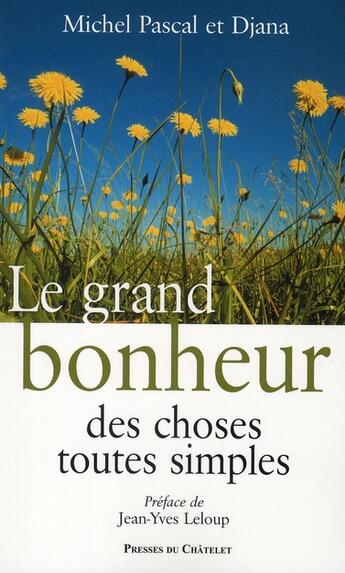 Michel Pascal et Djana

Le grand bonheur des choses toutes simples

Préface de
Jean-Yves Leloup

PRESSES DU CHÂTELET